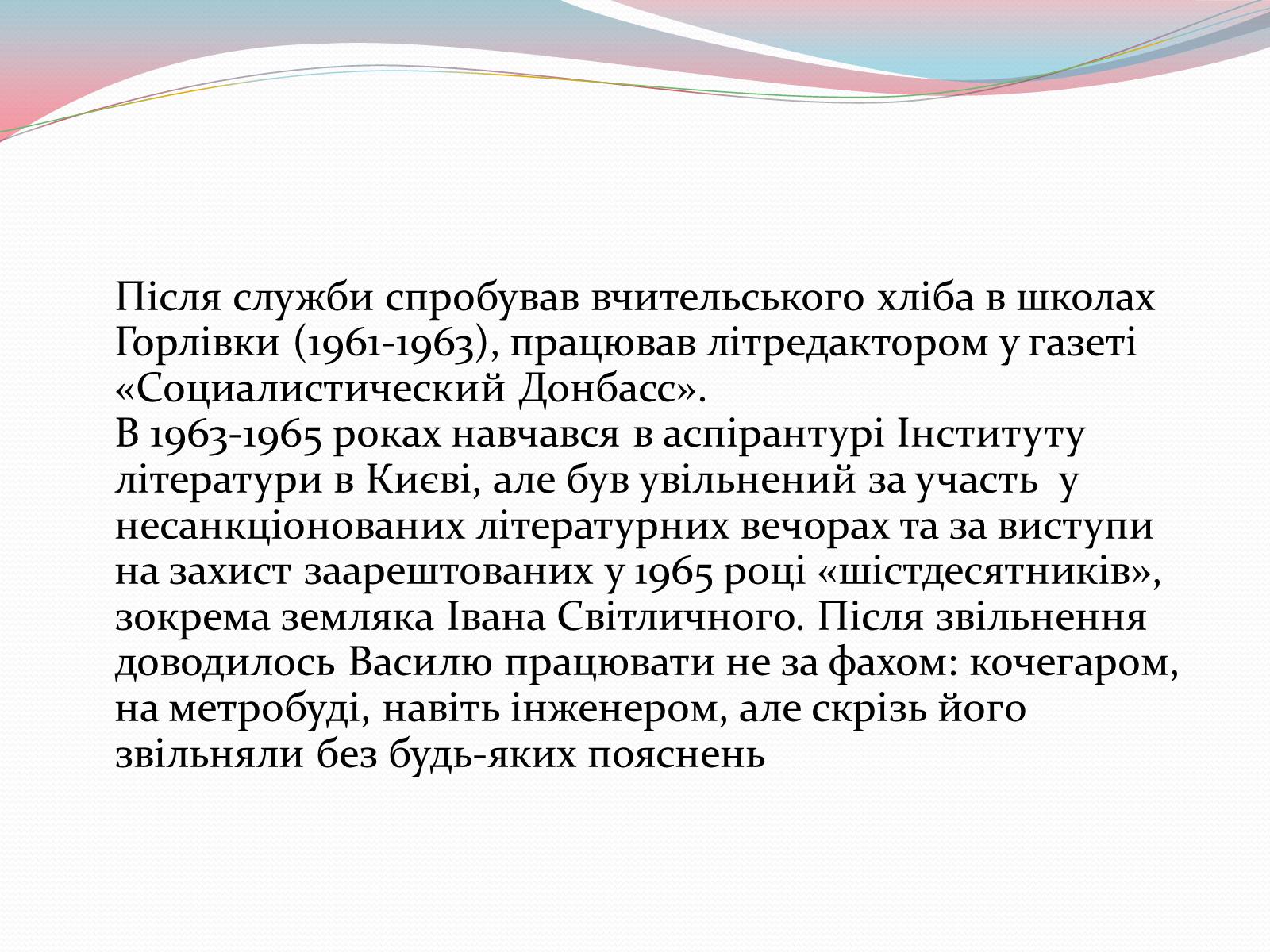 Після служби спробував вчительського хліба в школах Горлівки (1961-1963), працював літредактором у газеті «Социалистический Донбасс».
В 1963-1965 роках навчався в аспірантурі Інституту літератури в Києві, але був увільнений за участь у несанкціонованих літературних вечорах та за виступи на захист заарештованих у 1965 році «шістдесятників», зокрема земляка Івана Світличного. Після звільнення доводилось Василю працювати не за фахом: кочегаром, на метробуді, навіть інженером, але скрізь його звільняли без будь-яких пояснень